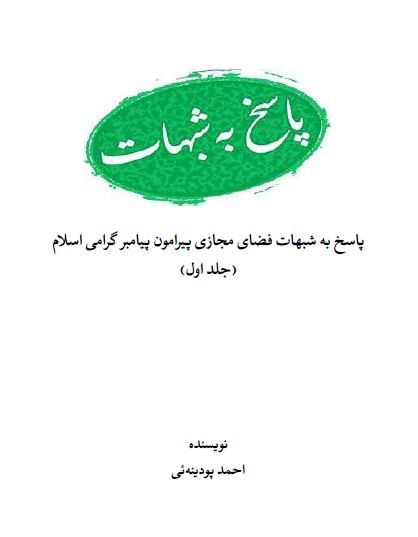 پاسخ به شبهات

پاسخ به شبهات فضای مجازی پیرامون پیامبر گرامی اسلام
(جلد اول)

نویسنده
احمد پودینه‌ئی